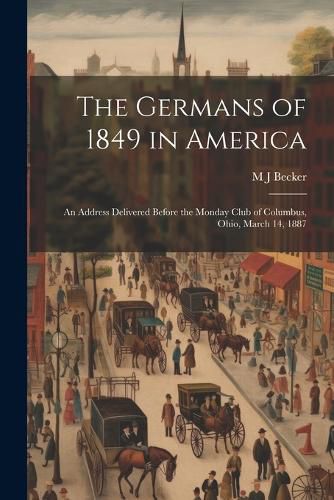 The Germans of 1849 in America

M J Becker

An Address Delivered Before the Monday Club of Columbus, Ohio, March 14, 1887